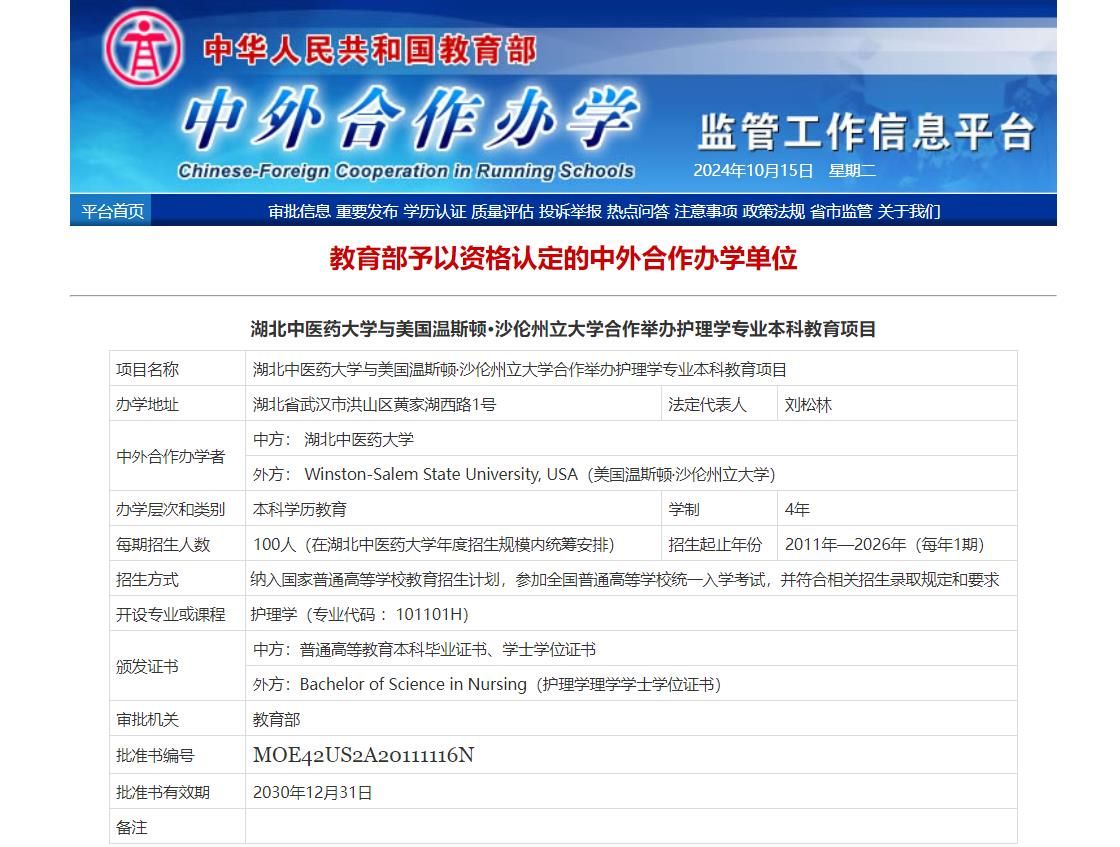 中华人民共和国教育部
中外合作办学
Chinese-Foreign Cooperation in Running Schools
监管工作信息平台
2024年10月15日 星期二

平台首页 审批信息 重要发布 学历认证 质量评估 投诉举报 热点问答 注意事项 政策法规 省市监管 关于我们

教育部予以资格认定的中外合作办学单位

湖北中医药大学与美国温斯顿·沙伦州立大学合作举办护理学专业本科教育项目

| 项目名称 | 湖北中医药大学与美国温斯顿·沙伦州立大学合作举办护理学专业本科教育项目 | | |
|---|---|---|---|
| 办学地址 | 湖北省武汉市洪山区黄家湖西路1号 | 法定代表人 | 刘松林 |
| 中外合作办学者 | 中方： 湖北中医药大学 | | |
| | 外方： Winston-Salem State University, USA（美国温斯顿·沙伦州立大学） | | |
| 办学层次和类别 | 本科学历教育 | 学制 | 4年 |
| 每期招生人数 | 100人（在湖北中医药大学年度招生规模内统筹安排） | 招生起止年份 | 2011年—2026年（每年1期） |
| 招生方式 | 纳入国家普通高等学校教育招生计划，参加全国普通高等学校统一入学考试，并符合相关招生录取规定和要求 | | |
| 开设专业或课程 | 护理学（专业代码： 101101H） | | |
| 颁发证书 | 中方：普通高等教育本科毕业证书、学士学位证书 | | |
| | 外方：Bachelor of Science in Nursing（护理学理学学士学位证书） | | |
| 审批机关 | 教育部 | | |
| 批准书编号 | MOE42US2A20111116N | | |
| 批准书有效期 | 2030年12月31日 | | |
| 备注 | | | |